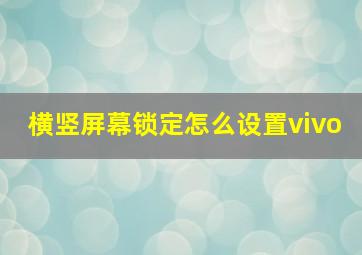 横竖屏幕锁定怎么设置vivo